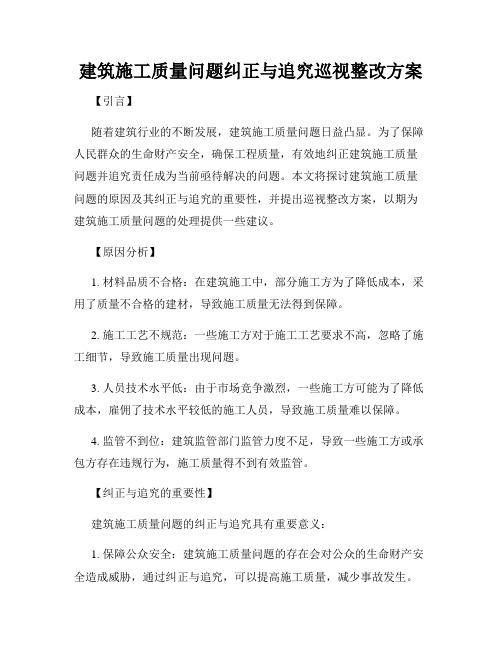 建筑施工质量问题纠正与追究巡视整改方案

【引言】

随着建筑行业的不断发展，建筑施工质量问题日益凸显。为了保障人民群众的生命财产安全，确保工程质量，有效地纠正建筑施工质量问题并追究责任成为当前亟待解决的问题。本文将探讨建筑施工质量问题的原因及其纠正与追究的重要性，并提出巡视整改方案，以期为建筑施工质量问题的处理提供一些建议。

【原因分析】

1. 材料品质不合格：在建筑施工中，部分施工方为了降低成本，采用了质量不合格的建材，导致施工质量无法得到保障。

2. 施工工艺不规范：一些施工方对于施工工艺要求不高，忽略了施工细节，导致施工质量出现问题。

3. 人员技术水平低：由于市场竞争激烈，一些施工方可能为了降低成本，雇佣了技术水平较低的施工人员，导致施工质量难以保障。

4. 监管不到位：建筑监管部门监管力度不足，导致一些施工方或承包方存在违规行为，施工质量得不到有效监管。

【纠正与追究的重要性】

建筑施工质量问题的纠正与追究具有重要意义：

1. 保障公众安全：建筑施工质量问题的存在会对公众的生命财产安全造成威胁，通过纠正与追究，可以提高施工质量，减少事故发生。